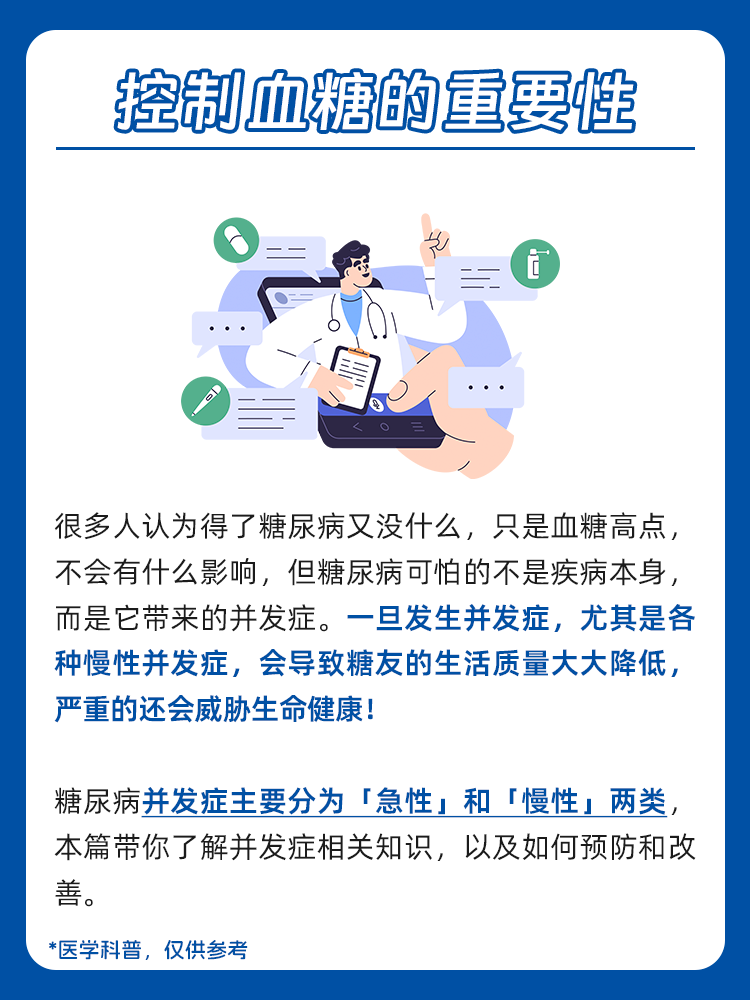 控制血糖的重要性

很多人认为得了糖尿病又没什么，只是血糖高点，不会有什么影响，但糖尿病可怕的不是疾病本身，而是它带来的并发症。一旦发生并发症，尤其是各种慢性并发症，会导致糖友的生活质量大大降低，严重的还会威胁生命健康！

糖尿病并发症主要分为「急性」和「慢性」两类，本篇带你了解并发症相关知识，以及如何预防和改善。

*医学科普，仅供参考